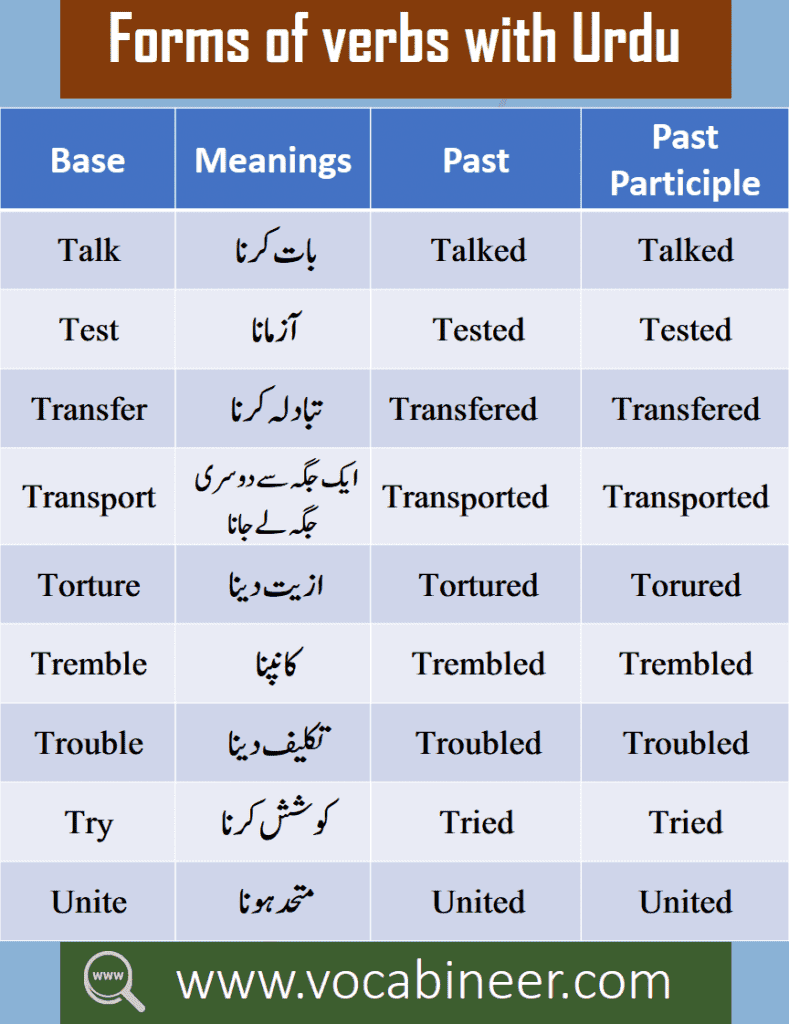 Forms of verbs with Urdu

| Base | Meanings | Past | Past Participle |
|---|---|---|---|
| Talk | بات کرنا | Talked | Talked |
| Test | آزمانا | Tested | Tested |
| Transfer | تبادلہ کرنا | Transfered | Transfered |
| Transport | ایک جگہ سے دوسری جگہ لے جانا | Transported | Transported |
| Torture | ازیت دینا | Tortured | Torured |
| Tremble | کانپنا | Trembled | Trembled |
| Trouble | تکلیف دینا | Troubled | Troubled |
| Try | کوشش کرنا | Tried | Tried |
| Unite | متحد ہونا | United | United |

www

www.vocabineer.com